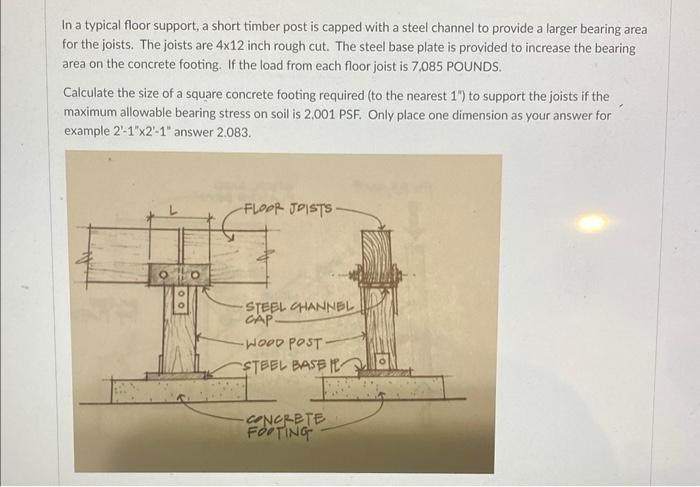 In a typical floor support, a short timber post is capped with a steel channel to provide a larger bearing area for the joists. The joists are 4x12 inch rough cut. The steel base plate is provided to increase the bearing area on the concrete footing. If the load from each floor joist is 7,085 POUNDS.

Calculate the size of a square concrete footing required (to the nearest 1") to support the joists if the maximum allowable bearing stress on soil is 2,001 PSF. Only place one dimension as your answer for example 2'-1"x2'-1" answer 2.083.

L

FLOOR JOISTS

STEEL CHANNEL CAP

WOOD POST

STEEL BASE PL

CONCRETE FOOTING